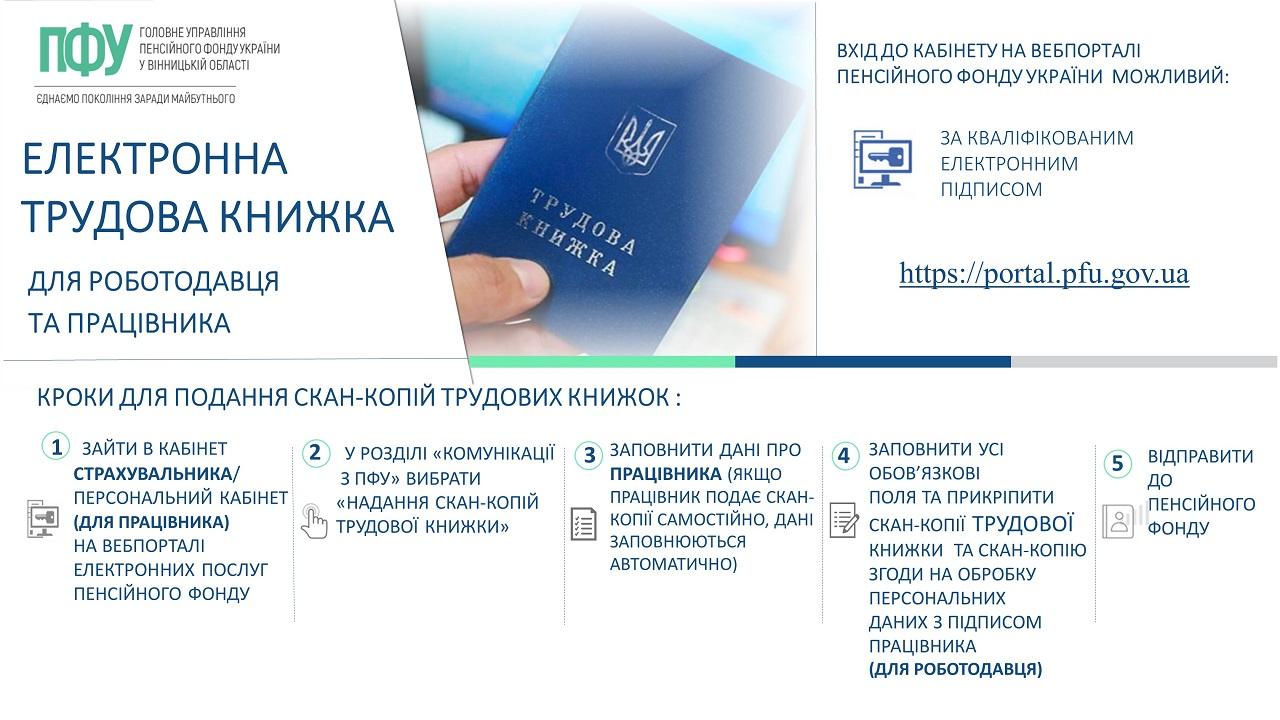 ПФУ ГОЛОВНЕ УПРАВЛІННЯ ПЕНСІЙНОГО ФОНДУ УКРАЇНИ У ВІННИЦЬКІЙ ОБЛАСТІ

ЄДНАЄМО ПОКОЛІННЯ ЗАРАДИ МАЙБУТНЬОГО

ЕЛЕКТРОННА ТРУДОВА КНИЖКА

ДЛЯ РОБОТОДАВЦЯ ТА ПРАЦІВНИКА

ТРУДОВА КНИЖКА

ВХІД ДО КАБІНЕТУ НА ВЕБПОРТАЛІ ПЕНСІЙНОГО ФОНДУ УКРАЇНИ МОЖЛИВИЙ:

ЗА КВАЛІФІКОВАНИМ ЕЛЕКТРОННИМ ПІДПИСОМ

https://portal.pfu.gov.ua

КРОКИ ДЛЯ ПОДАННЯ СКАН-КОПІЙ ТРУДОВИХ КНИЖОК :

1 ЗАЙТИ В КАБІНЕТ СТРАХУВАЛЬНИКА/ ПЕРСОНАЛЬНИЙ КАБІНЕТ (ДЛЯ ПРАЦІВНИКА) НА ВЕБПОРТАЛІ ЕЛЕКТРОННИХ ПОСЛУГ ПЕНСІЙНОГО ФОНДУ

2 У РОЗДІЛІ «КОМУНІКАЦІЇ З ПФУ» ВИБРАТИ «НАДАННЯ СКАН-КОПІЙ ТРУДОВОЇ КНИЖКИ»

3 ЗАПОВНИТИ ДАНІ ПРО ПРАЦІВНИКА (ЯКЩО ПРАЦІВНИК ПОДАЄ СКАН-КОПІЇ САМОСТІЙНО, ДАНІ ЗАПОВНЮЮТЬСЯ АВТОМАТИЧНО)

4 ЗАПОВНИТИ УСІ ОБОВ'ЯЗКОВІ ПОЛЯ ТА ПРИКРІПИТИ СКАН-КОПІЇ ТРУДОВОЇ КНИЖКИ ТА СКАН-КОПІЮ ЗГОДИ НА ОБРОБКУ ПЕРСОНАЛЬНИХ ДАНИХ З ПІДПИСОМ ПРАЦІВНИКА (ДЛЯ РОБОТОДАВЦЯ)

5 ВІДПРАВИТИ ДО ПЕНСІЙНОГО ФОНДУ